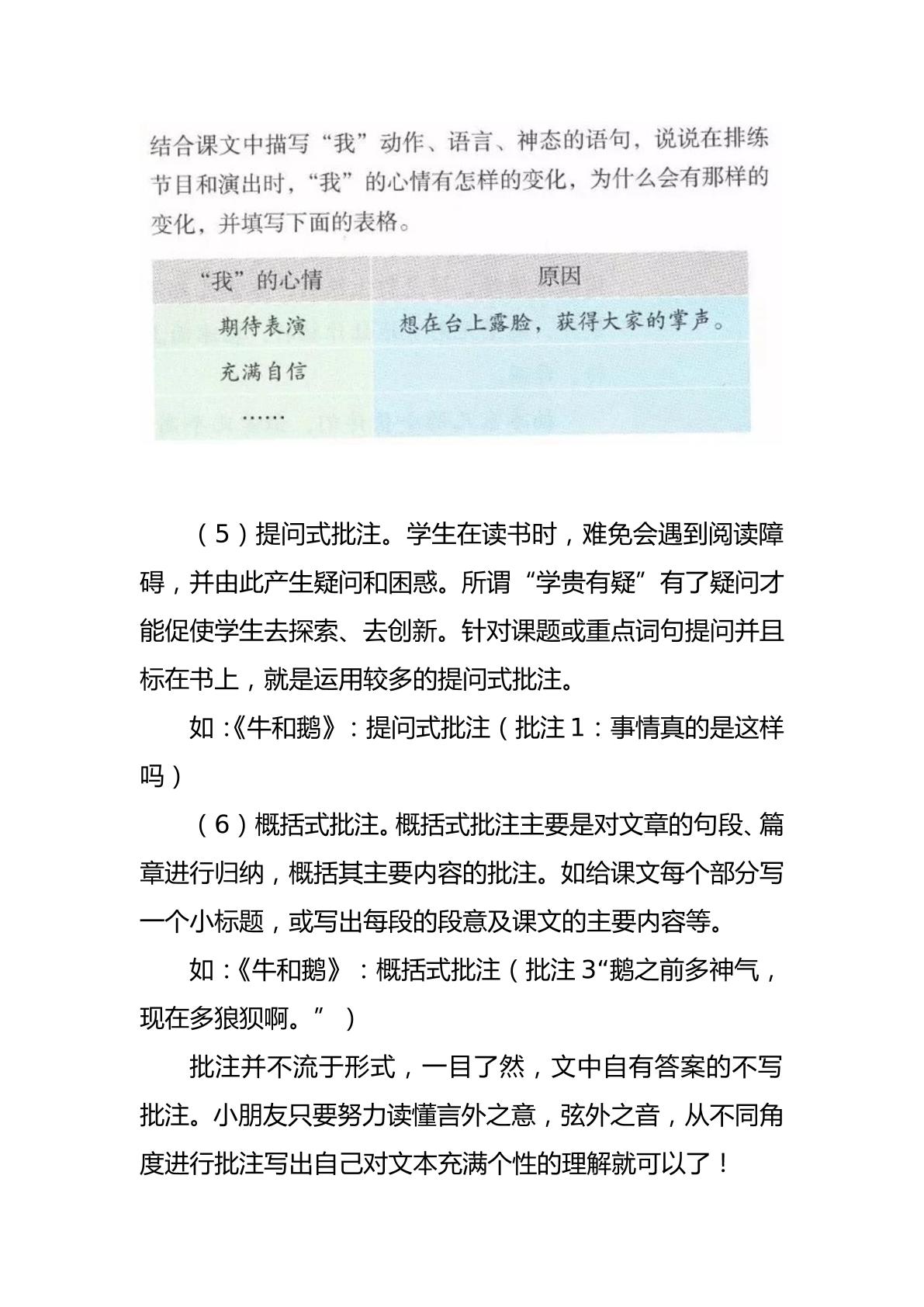 结合课文中描写“我”动作、语言、神态的语句，说说在排练节目和演出时，“我”的心情有怎样的变化，为什么会有那样的变化，并填写下面的表格。

| “我”的心情 | 原因 |
|---|---|
| 期待表演 | 想在台上露脸，获得大家的掌声。 |
| 充满自信 |  |
| …… |  |

（5）提问式批注。学生在读书时，难免会遇到阅读障碍，并由此产生疑问和困惑。所谓“学贵有疑”有了疑问才能促使学生去探索、去创新。针对课题或重点词句提问并且标在书上，就是运用较多的提问式批注。

如：《牛和鹅》：提问式批注（批注1：事情真的是这样吗）

（6）概括式批注。概括式批注主要是对文章的句段、篇章进行归纳，概括其主要内容的批注。如给课文每个部分写一个小标题，或写出每段的段意及课文的主要内容等。

如：《牛和鹅》：概括式批注（批注3“鹅之前多神气，现在多狼狈啊。”）

批注并不流于形式，一目了然，文中自有答案的不写批注。小朋友只要努力读懂言外之意，弦外之音，从不同角度进行批注写出自己对文本充满个性的理解就可以了！